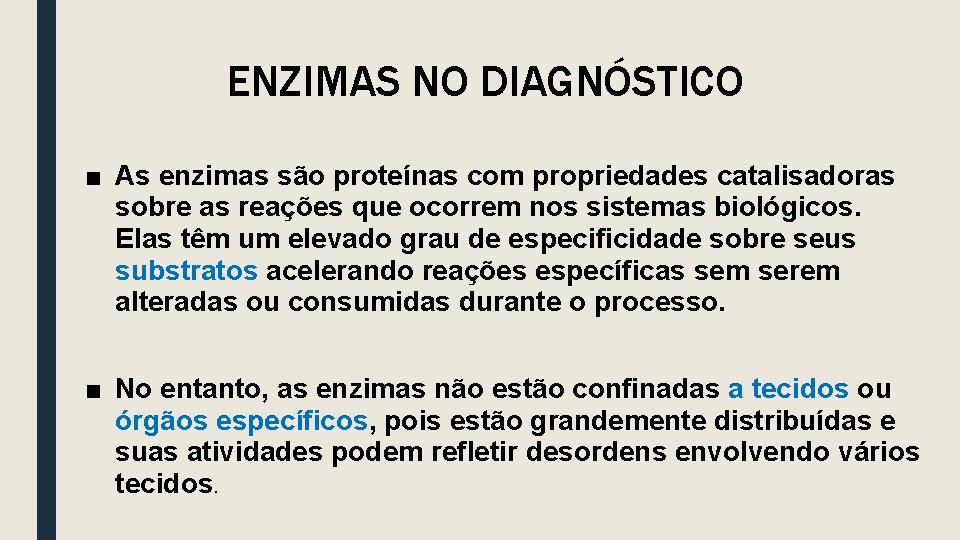 ENZIMAS NO DIAGNÓSTICO

■ As enzimas são proteínas com propriedades catalisadoras sobre as reações que ocorrem nos sistemas biológicos. Elas têm um elevado grau de especificidade sobre seus substratos acelerando reações específicas sem serem alteradas ou consumidas durante o processo.

■ No entanto, as enzimas não estão confinadas a tecidos ou órgãos específicos, pois estão grandemente distribuídas e suas atividades podem refletir desordens envolvendo vários tecidos.